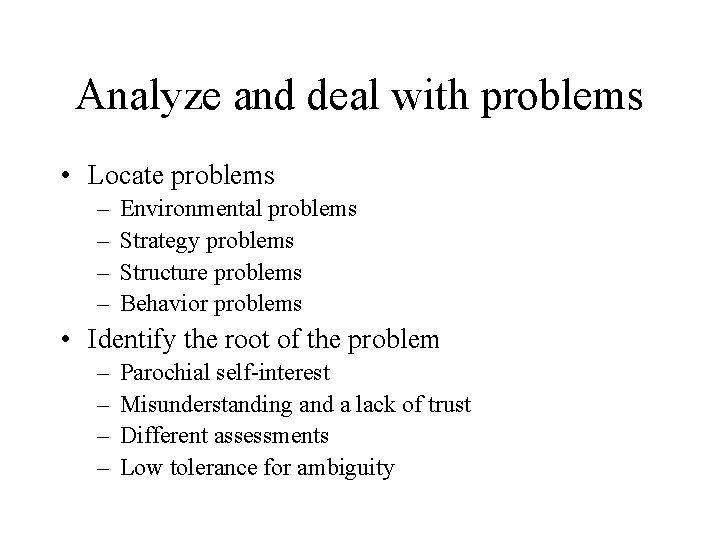 Analyze and deal with problems

• Locate problems
 – Environmental problems
 – Strategy problems
 – Structure problems
 – Behavior problems
• Identify the root of the problem
 – Parochial self-interest
 – Misunderstanding and a lack of trust
 – Different assessments
 – Low tolerance for ambiguity